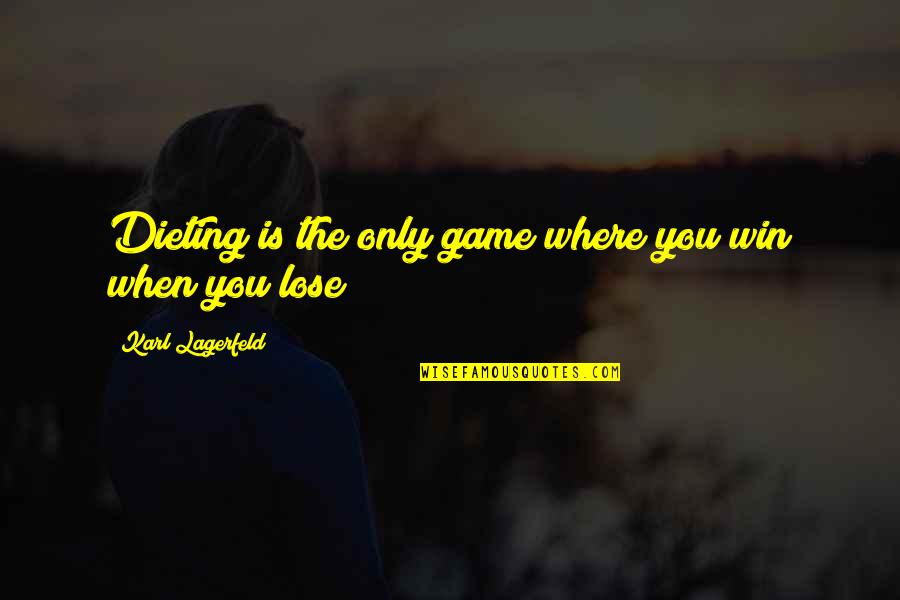 Dieting is the only game where you win when you lose

Karl Lagerfeld

WISEFAMOUSQUOTES.COM